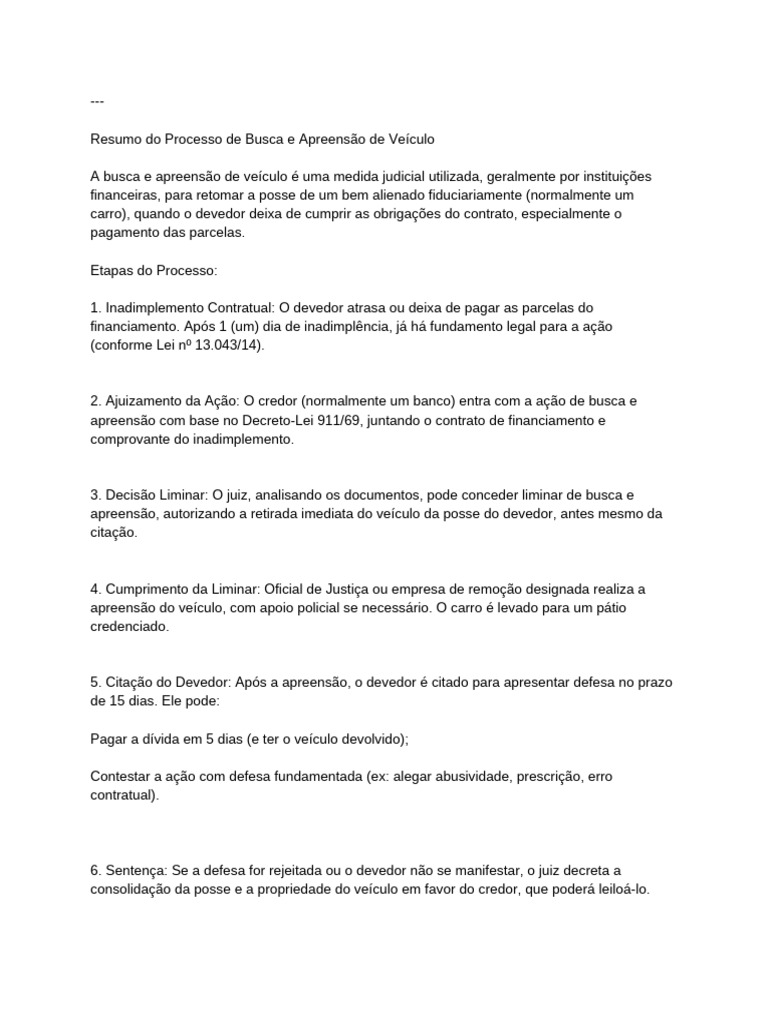 ---

Resumo do Processo de Busca e Apreensão de Veículo

A busca e apreensão de veículo é uma medida judicial utilizada, geralmente por instituições financeiras, para retomar a posse de um bem alienado fiduciariamente (normalmente um carro), quando o devedor deixa de cumprir as obrigações do contrato, especialmente o pagamento das parcelas.

Etapas do Processo:

1. Inadimplemento Contratual: O devedor atrasa ou deixa de pagar as parcelas do financiamento. Após 1 (um) dia de inadimplência, já há fundamento legal para a ação (conforme Lei nº 13.043/14).

2. Ajuizamento da Ação: O credor (normalmente um banco) entra com a ação de busca e apreensão com base no Decreto-Lei 911/69, juntando o contrato de financiamento e comprovante do inadimplemento.

3. Decisão Liminar: O juiz, analisando os documentos, pode conceder liminar de busca e apreensão, autorizando a retirada imediata do veículo da posse do devedor, antes mesmo da citação.

4. Cumprimento da Liminar: Oficial de Justiça ou empresa de remoção designada realiza a apreensão do veículo, com apoio policial se necessário. O carro é levado para um pátio credenciado.

5. Citação do Devedor: Após a apreensão, o devedor é citado para apresentar defesa no prazo de 15 dias. Ele pode:

Pagar a dívida em 5 dias (e ter o veículo devolvido);

Contestar a ação com defesa fundamentada (ex: alegar abusividade, prescrição, erro contratual).

6. Sentença: Se a defesa for rejeitada ou o devedor não se manifestar, o juiz decreta a consolidação da posse e a propriedade do veículo em favor do credor, que poderá leiloá-lo.